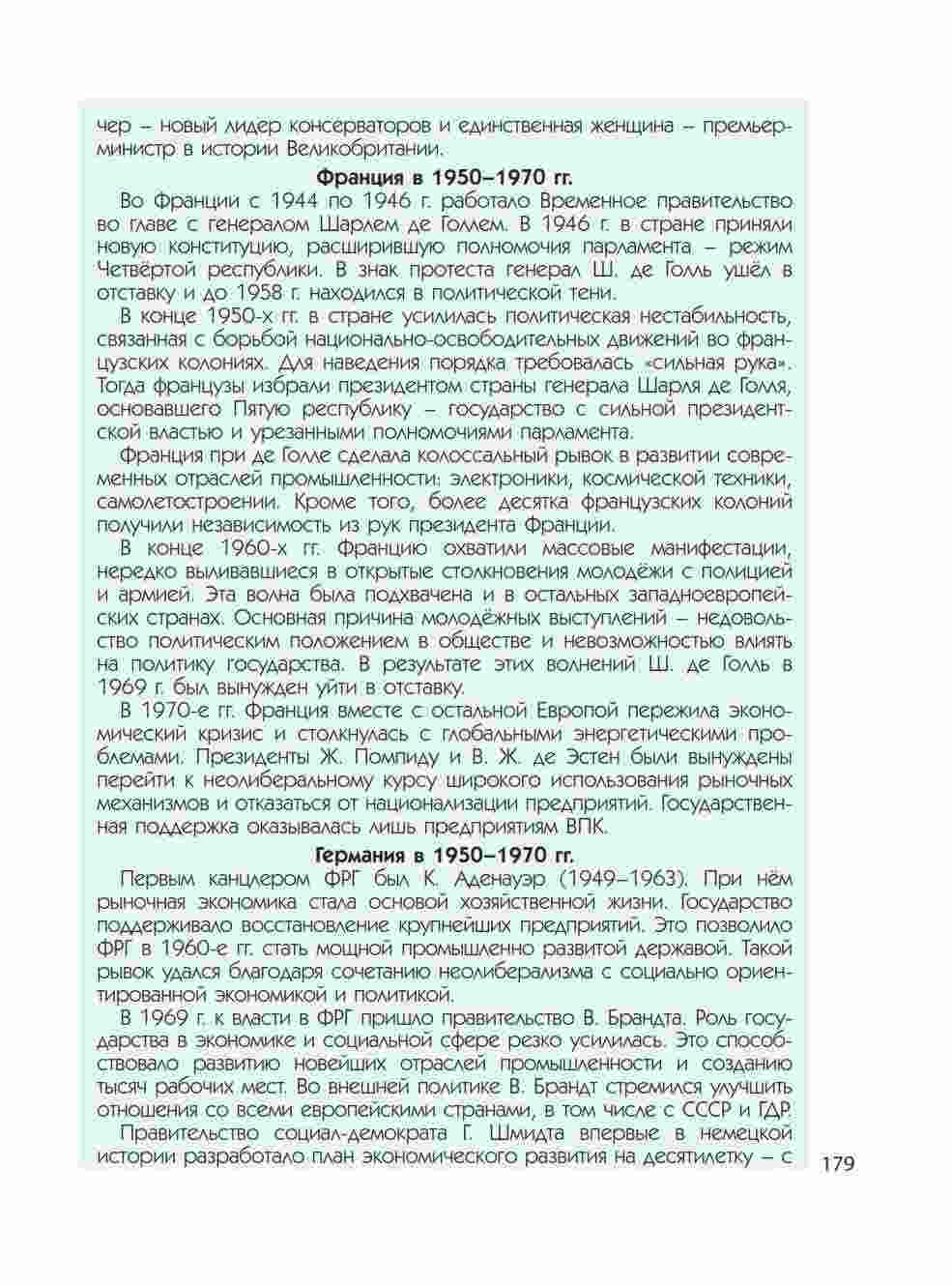 чер – новый лидер консерваторов и единственная женщина – премьер-министр в истории Великобритании.

**Франция в 1950–1970 гг.**

Во Франции с 1944 по 1946 г. работало Временное правительство во главе с генералом Шарлем де Голлем. В 1946 г. в стране приняли новую конституцию, расширившую полномочия парламента – режим Четвёртой республики. В знак протеста генерал Ш. де Голль ушёл в отставку и до 1958 г. находился в политической тени.

В конце 1950-х гг. в стране усилилась политическая нестабильность, связанная с борьбой национально-освободительных движений во французских колониях. Для наведения порядка требовалась «сильная рука». Тогда французы избрали президентом страны генерала Шарля де Голля, основавшего Пятую республику – государство с сильной президентской властью и урезанными полномочиями парламента.

Франция при де Голле сделала колоссальный рывок в развитии современных отраслей промышленности: электроники, космической техники, самолетостроении. Кроме того, более десятка французских колоний получили независимость из рук президента Франции.

В конце 1960-х гг. Францию охватили массовые манифестации, нередко выливавшиеся в открытые столкновения молодёжи с полицией и армией. Эта волна была подхвачена и в остальных западноевропейских странах. Основная причина молодёжных выступлений – недовольство политическим положением в обществе и невозможностью влиять на политику государства. В результате этих волнений Ш. де Голль в 1969 г. был вынужден уйти в отставку.

В 1970-е гг. Франция вместе с остальной Европой пережила экономический кризис и столкнулась с глобальными энергетическими проблемами. Президенты Ж. Помпиду и В. Ж. де Эстен были вынуждены перейти к неолиберальному курсу широкого использования рыночных механизмов и отказаться от национализации предприятий. Государственная поддержка оказывалась лишь предприятиям ВПК.

**Германия в 1950–1970 гг.**

Первым канцлером ФРГ был К. Аденауэр (1949–1963). При нём рыночная экономика стала основой хозяйственной жизни. Государство поддерживало восстановление крупнейших предприятий. Это позволило ФРГ в 1960-е гг. стать мощной промышленно развитой державой. Такой рывок удался благодаря сочетанию неолиберализма с социально ориентированной экономикой и политикой.

В 1969 г. к власти в ФРГ пришло правительство В. Брандта. Роль государства в экономике и социальной сфере резко усилилась. Это способствовало развитию новейших отраслей промышленности и созданию тысяч рабочих мест. Во внешней политике В. Брандт стремился улучшить отношения со всеми европейскими странами, в том числе с СССР и ГДР.

Правительство социал-демократа Г. Шмидта впервые в немецкой истории разработало план экономического развития на десятилетку – с

179